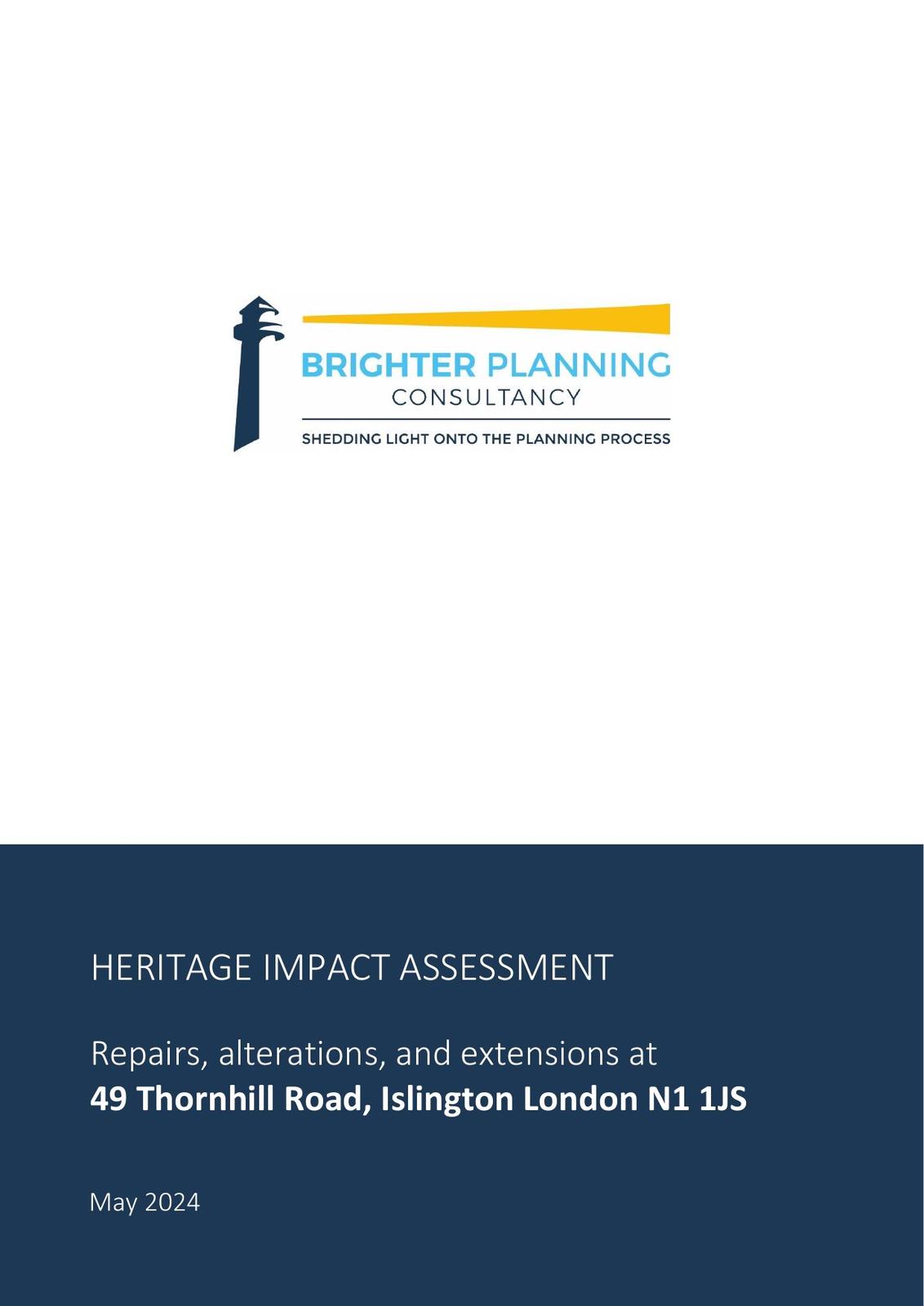 BRIGHTER PLANNING
CONSULTANCY
SHEDDING LIGHT ONTO THE PLANNING PROCESS

HERITAGE IMPACT ASSESSMENT

Repairs, alterations, and extensions at
49 Thornhill Road, Islington London N1 1JS

May 2024